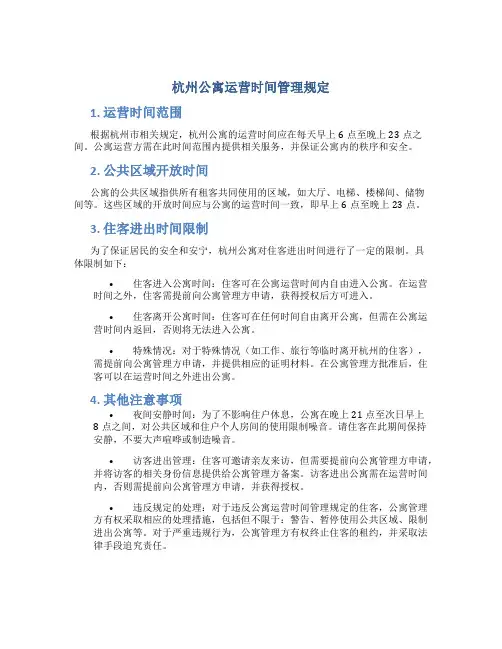 杭州公寓运营时间管理规定

1. 运营时间范围

根据杭州市相关规定，杭州公寓的运营时间应在每天早上 6 点至晚上 23 点之间。公寓运营方需在此时间范围内提供相关服务，并保证公寓内的秩序和安全。

2. 公共区域开放时间

公寓的公共区域指供所有租客共同使用的区域，如大厅、电梯、楼梯间、储物间等。这些区域的开放时间应与公寓的运营时间一致，即早上 6 点至晚上 23 点。

3. 住客进出时间限制

为了保证居民的安全和安宁，杭州公寓对住客进出时间进行了一定的限制。具体限制如下：

• 住客进入公寓时间：住客可在公寓运营时间内自由进入公寓。在运营时间之外，住客需提前向公寓管理方申请，获得授权后方可进入。

• 住客离开公寓时间：住客可在任何时间自由离开公寓，但需在公寓运营时间内返回，否则将无法进入公寓。

• 特殊情况：对于特殊情况（如工作、旅行等临时离开杭州的住客），需提前向公寓管理方申请，并提供相应的证明材料。在公寓管理方批准后，住客可以在运营时间之外进出公寓。

4. 其他注意事项

• 夜间安静时间：为了不影响住户休息，公寓在晚上 21 点至次日早上 8 点之间，对公共区域和住户个人房间的使用限制噪音。请住客在此期间保持安静，不要大声喧哗或制造噪音。

• 访客进出管理：住客可邀请亲友来访，但需要提前向公寓管理方申请，并将访客的相关身份信息提供给公寓管理方备案。访客进出公寓需在运营时间内，否则需提前向公寓管理方申请，并获得授权。

• 违反规定的处理：对于违反公寓运营时间管理规定的住客，公寓管理方有权采取相应的处理措施，包括但不限于：警告、暂停使用公共区域、限制进出公寓等。对于严重违规行为，公寓管理方有权终止住客的租约，并采取法律手段追究责任。